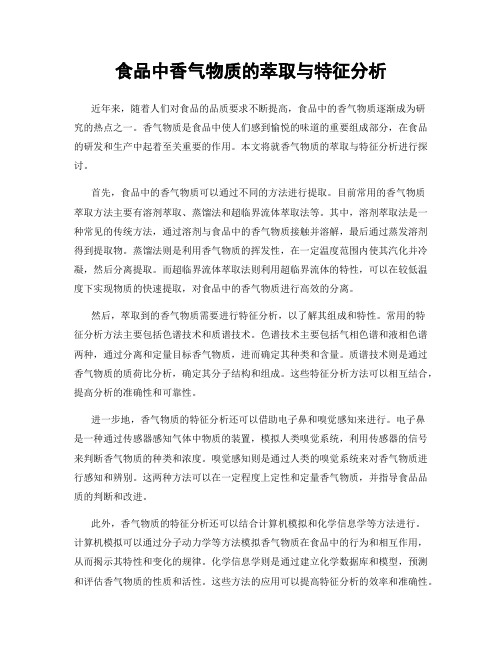 食品中香气物质的萃取与特征分析

近年来，随着人们对食品的品质要求不断提高，食品中的香气物质逐渐成为研究的热点之一。香气物质是食品中使人们感到愉悦的味道的重要组成部分，在食品的研发和生产中起着至关重要的作用。本文将就香气物质的萃取与特征分析进行探讨。

首先，食品中的香气物质可以通过不同的方法进行提取。目前常用的香气物质萃取方法主要有溶剂萃取、蒸馏法和超临界流体萃取法等。其中，溶剂萃取法是一种常见的传统方法，通过溶剂与食品中的香气物质接触并溶解，最后通过蒸发溶剂得到提取物。蒸馏法则是利用香气物质的挥发性，在一定温度范围内使其汽化并冷凝，然后分离提取。而超临界流体萃取法则利用超临界流体的特性，可以在较低温度下实现物质的快速提取，对食品中的香气物质进行高效的分离。

然后，萃取到的香气物质需要进行特征分析，以了解其组成和特性。常用的特征分析方法主要包括色谱技术和质谱技术。色谱技术主要包括气相色谱和液相色谱两种，通过分离和定量目标香气物质，进而确定其种类和含量。质谱技术则是通过香气物质的质荷比分析，确定其分子结构和组成。这些特征分析方法可以相互结合，提高分析的准确性和可靠性。

进一步地，香气物质的特征分析还可以借助电子鼻和嗅觉感知来进行。电子鼻是一种通过传感器感知气体中物质的装置，模拟人类嗅觉系统，利用传感器的信号来判断香气物质的种类和浓度。嗅觉感知则是通过人类的嗅觉系统来对香气物质进行感知和辨别。这两种方法可以在一定程度上定性和定量香气物质，并指导食品品质的判断和改进。

此外，香气物质的特征分析还可以结合计算机模拟和化学信息学等方法进行。计算机模拟可以通过分子动力学等方法模拟香气物质在食品中的行为和相互作用，从而揭示其特性和变化的规律。化学信息学则是通过建立化学数据库和模型，预测和评估香气物质的性质和活性。这些方法的应用可以提高特征分析的效率和准确性。